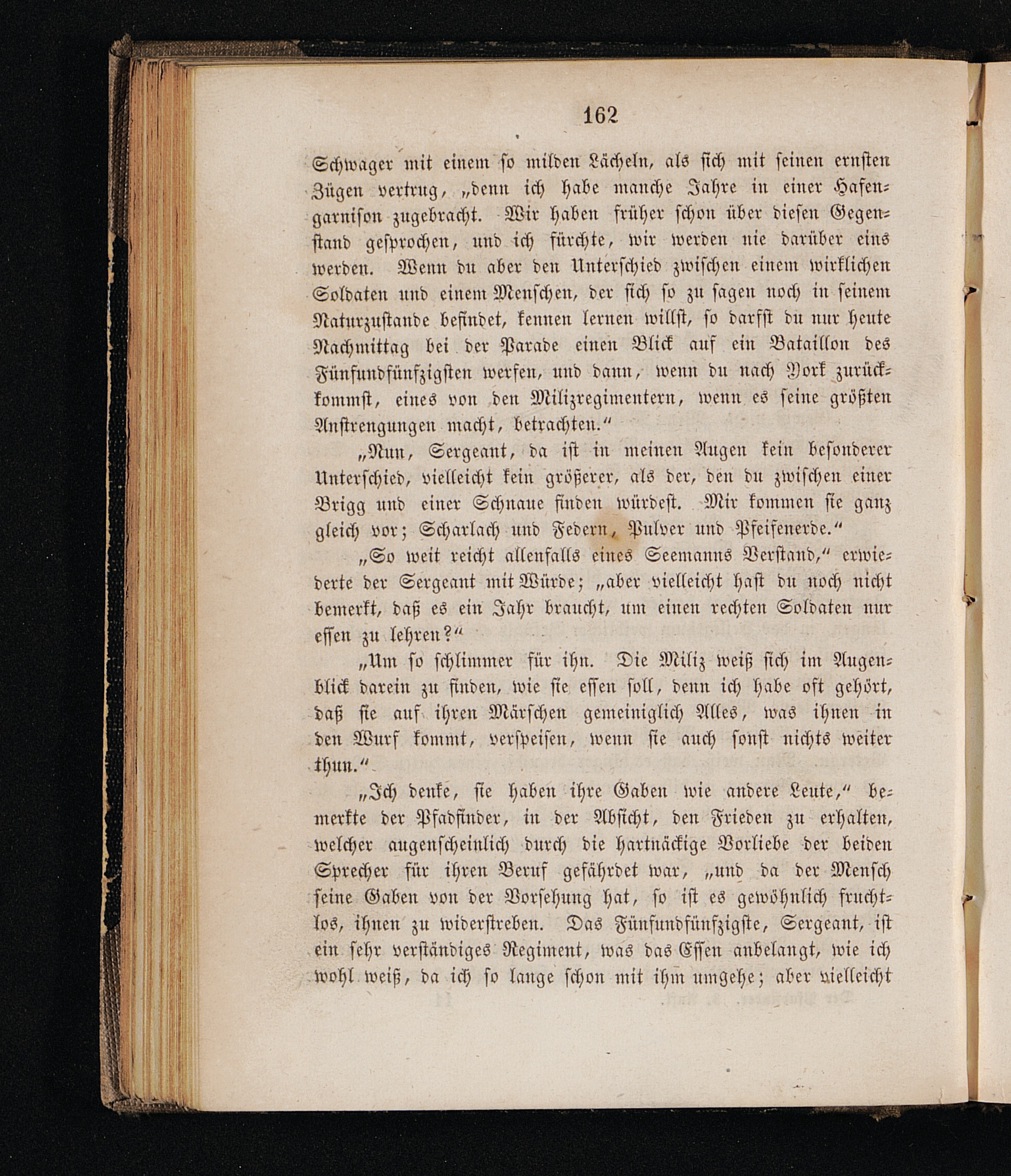 162

Schwager mit einem so milden Lächeln, als sich mit seinen ernsten Zügen vertrug, „denn ich habe manche Jahre in einer Hafengarnison zugebracht. Wir haben früher schon über diesen Gegenstand gesprochen, und ich fürchte, wir werden nie darüber eins werden. Wenn du aber den Unterschied zwischen einem wirklichen Soldaten und einem Menschen, der sich so zu sagen noch in seinem Naturzustande befindet, kennen lernen willst, so darfst du nur heute Nachmittag bei der Parade einen Blick auf ein Bataillon des Fünfundfünfzigsten werfen, und dann, wenn du nach York zurückkommst, eines von den Milizregimentern, wenn es seine größten Anstrengungen macht, betrachten.“

„Nun, Sergeant, da ist in meinen Augen kein besonderer Unterschied, vielleicht kein größerer, als der, den du zwischen einer Brigg und einer Schnaue finden würdest. Mir kommen sie ganz gleich vor; Scharlach und Federn, Pulver und Pfeifenerde.“

„So weit reicht allenfalls eines Seemanns Verstand,“ erwiederte der Sergeant mit Würde; „aber vielleicht hast du noch nicht bemerkt, daß es ein Jahr braucht, um einen rechten Soldaten nur essen zu lehren?“

„Um so schlimmer für ihn. Die Miliz weiß sich im Augenblick darein zu finden, wie sie essen soll, denn ich habe oft gehört, daß sie auf ihren Märschen gemeiniglich Alles, was ihnen in den Wurf kommt, verspeisen, wenn sie auch sonst nichts weiter thun.“

„Ich denke, sie haben ihre Gaben wie andere Leute,“ bemerkte der Pfadfinder, in der Absicht, den Frieden zu erhalten, welcher augenscheinlich durch die hartnäckige Vorliebe der beiden Sprecher für ihren Beruf gefährdet war, „und da der Mensch seine Gaben von der Vorsehung hat, so ist es gewöhnlich fruchtlos, ihnen zu widerstreben. Das Fünfundfünfzigste, Sergeant, ist ein sehr verständiges Regiment, was das Essen anbelangt, wie ich wohl weiß, da ich so lange schon mit ihm umgehe; aber vielleicht